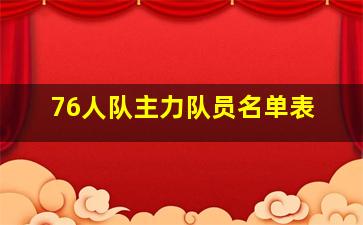 76人队主力队员名单表